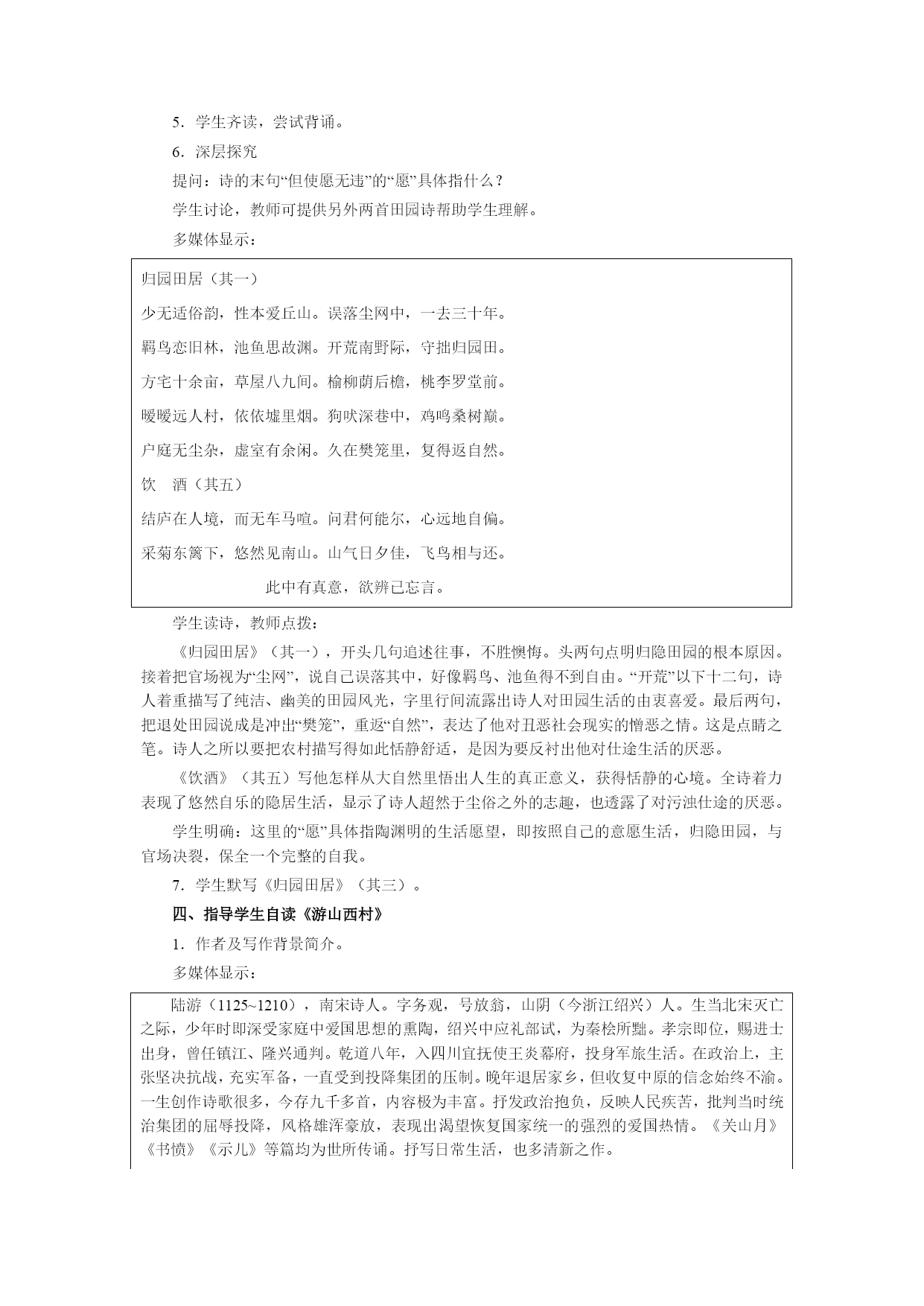 5．学生齐读，尝试背诵。

6．深层探究

提问：诗的末句“但使愿无违”的“愿”具体指什么？

学生讨论，教师可提供另外两首田园诗帮助学生理解。

多媒体显示：

归园田居（其一）

少无适俗韵，性本爱丘山。误落尘网中，一去三十年。

羁鸟恋旧林，池鱼思故渊。开荒南野际，守拙归园田。

方宅十余亩，草屋八九间。榆柳荫后檐，桃李罗堂前。

暧暧远人村，依依墟里烟。狗吠深巷中，鸡鸣桑树巅。

户庭无尘杂，虚室有余闲。久在樊笼里，复得返自然。

饮　酒（其五）

结庐在人境，而无车马喧。问君何能尔，心远地自偏。

采菊东篱下，悠然见南山。山气日夕佳，飞鸟相与还。

此中有真意，欲辨已忘言。

学生读诗，教师点拨：

《归园田居》（其一），开头几句追述往事，不胜懊悔。头两句点明归隐田园的根本原因。接着把官场视为“尘网”，说自己误落其中，好像羁鸟、池鱼得不到自由。“开荒”以下十二句，诗人着重描写了纯洁、幽美的田园风光，字里行间流露出诗人对田园生活的由衷喜爱。最后两句，把退处田园说成是冲出“樊笼”，重返“自然”，表达了他对丑恶社会现实的憎恶之情。这是点睛之笔。诗人之所以要把农村描写得如此恬静舒适，是因为要反衬出他对仕途生活的厌恶。

《饮酒》（其五）写他怎样从大自然里悟出人生的真正意义，获得恬静的心境。全诗着力表现了悠然自乐的隐居生活，显示了诗人超然于尘俗之外的志趣，也透露了对污浊仕途的厌恶。

学生明确：这里的“愿”具体指陶渊明的生活愿望，即按照自己的意愿生活，归隐田园，与官场决裂，保全一个完整的自我。

7．学生默写《归园田居》（其三）。

四、指导学生自读《游山西村》

1．作者及写作背景简介。

多媒体显示：

陆游（1125~1210），南宋诗人。字务观，号放翁，山阴（今浙江绍兴）人。生当北宋灭亡之际，少年时即深受家庭中爱国思想的熏陶，绍兴中应礼部试，为秦桧所黜。孝宗即位，赐进士出身，曾任镇江、隆兴通判。乾道八年，入四川宣抚使王炎幕府，投身军旅生活。在政治上，主张坚决抗战，充实军备，一直受到投降集团的压制。晚年退居家乡，但收复中原的信念始终不渝。一生创作诗歌很多，今存九千多首，内容极为丰富。抒发政治抱负，反映人民疾苦，批判当时统治集团的屈辱投降，风格雄浑豪放，表现出渴望恢复国家统一的强烈的爱国热情。《关山月》《书愤》《示儿》等篇均为世所传诵。抒写日常生活，也多清新之作。